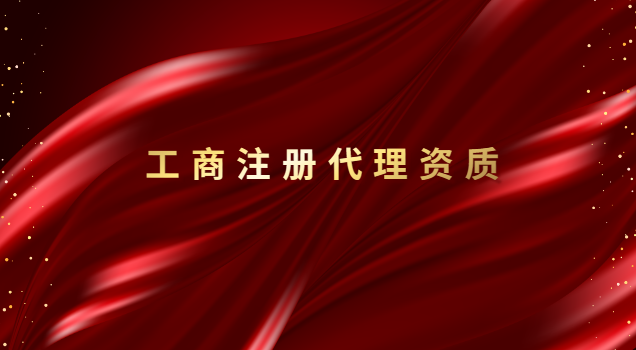 工商注册代理资质